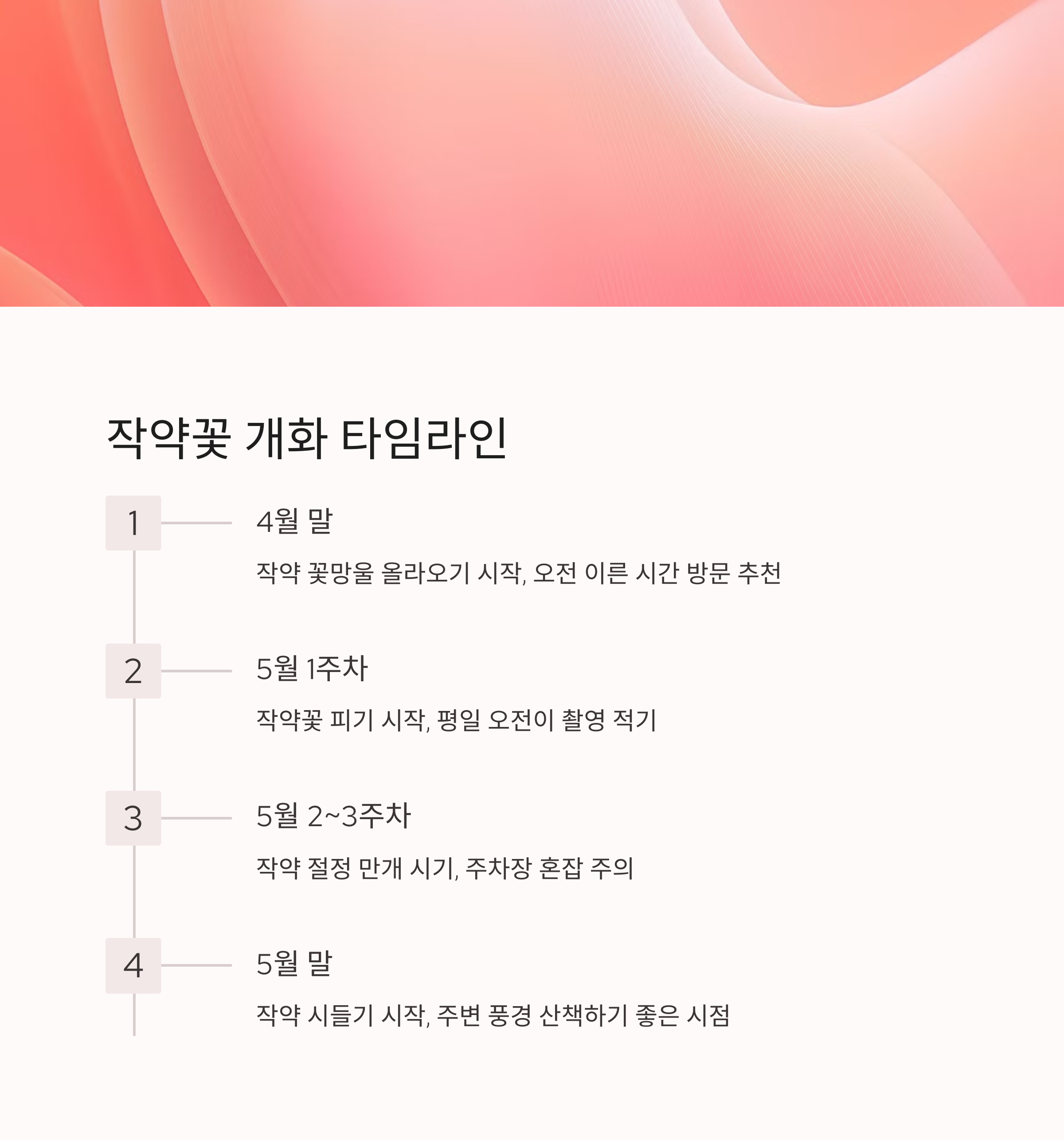 작약꽃 개화 타임라인

1

4월 말

작약 꽃망울 올라오기 시작, 오전 이른 시간 방문 추천

2

5월 1주차

작약꽃 피기 시작, 평일 오전이 촬영 적기

3

5월 2~3주차

작약 절정 만개 시기, 주차장 혼잡 주의

4

5월 말

작약 시들기 시작, 주변 풍경 산책하기 좋은 시점